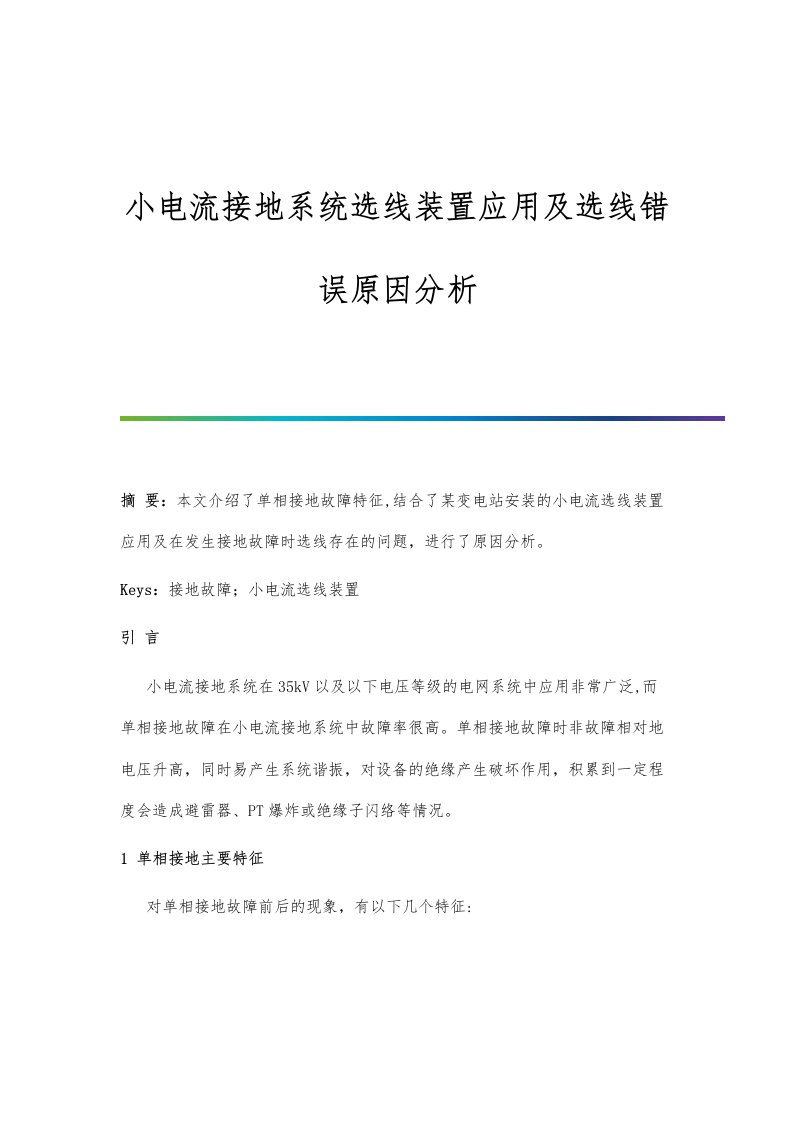 小电流接地系统选线装置应用及选线错误原因分析

摘 要：本文介绍了单相接地故障特征,结合了某变电站安装的小电流选线装置应用及在发生接地故障时选线存在的问题，进行了原因分析。

Keys：接地故障；小电流选线装置

引 言

小电流接地系统在35kV以及以下电压等级的电网系统中应用非常广泛,而单相接地故障在小电流接地系统中故障率很高。单相接地故障时非故障相对地电压升高，同时易产生系统谐振，对设备的绝缘产生破坏作用，积累到一定程度会造成避雷器、PT爆炸或绝缘子闪络等情况。

1 单相接地主要特征

对单相接地故障前后的现象，有以下几个特征: